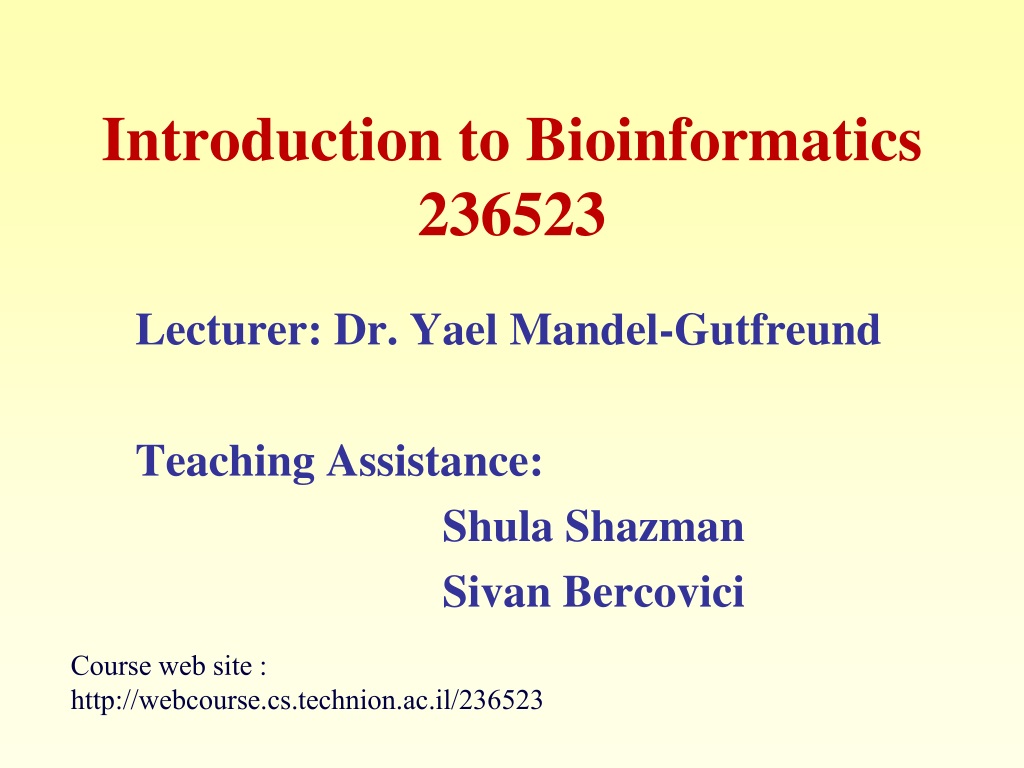 Introduction to Bioinformatics
236523

Lecturer: Dr. Yael Mandel-Gutfreund

Teaching Assistance:
Shula Shazman
Sivan Bercovici

Course web site :
http://webcourse.cs.technion.ac.il/236523